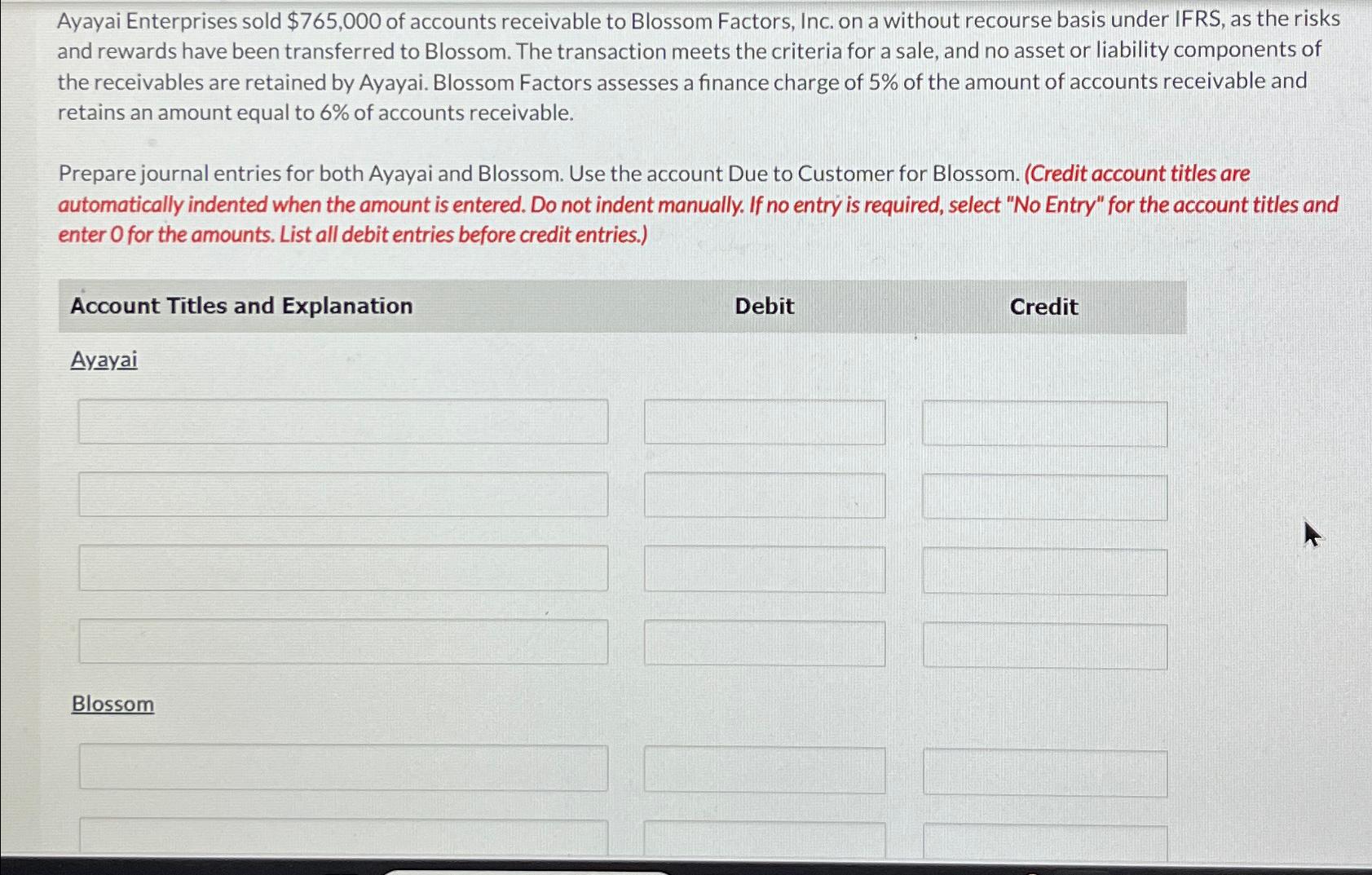 Ayayai Enterprises sold $765,000 of accounts receivable to Blossom Factors, Inc. on a without recourse basis under IFRS, as the risks and rewards have been transferred to Blossom. The transaction meets the criteria for a sale, and no asset or liability components of the receivables are retained by Ayayai. Blossom Factors assesses a finance charge of 5% of the amount of accounts receivable and retains an amount equal to 6% of accounts receivable.

Prepare journal entries for both Ayayai and Blossom. Use the account Due to Customer for Blossom. (Credit account titles are automatically indented when the amount is entered. Do not indent manually. If no entry is required, select "No Entry" for the account titles and enter 0 for the amounts. List all debit entries before credit entries.)

| Account Titles and Explanation | Debit | Credit |
|---|---|---|
| Ayayai | | |
| | | |
| | | |
| | | |
| | | |
| Blossom | | |
| | | |
| | | |